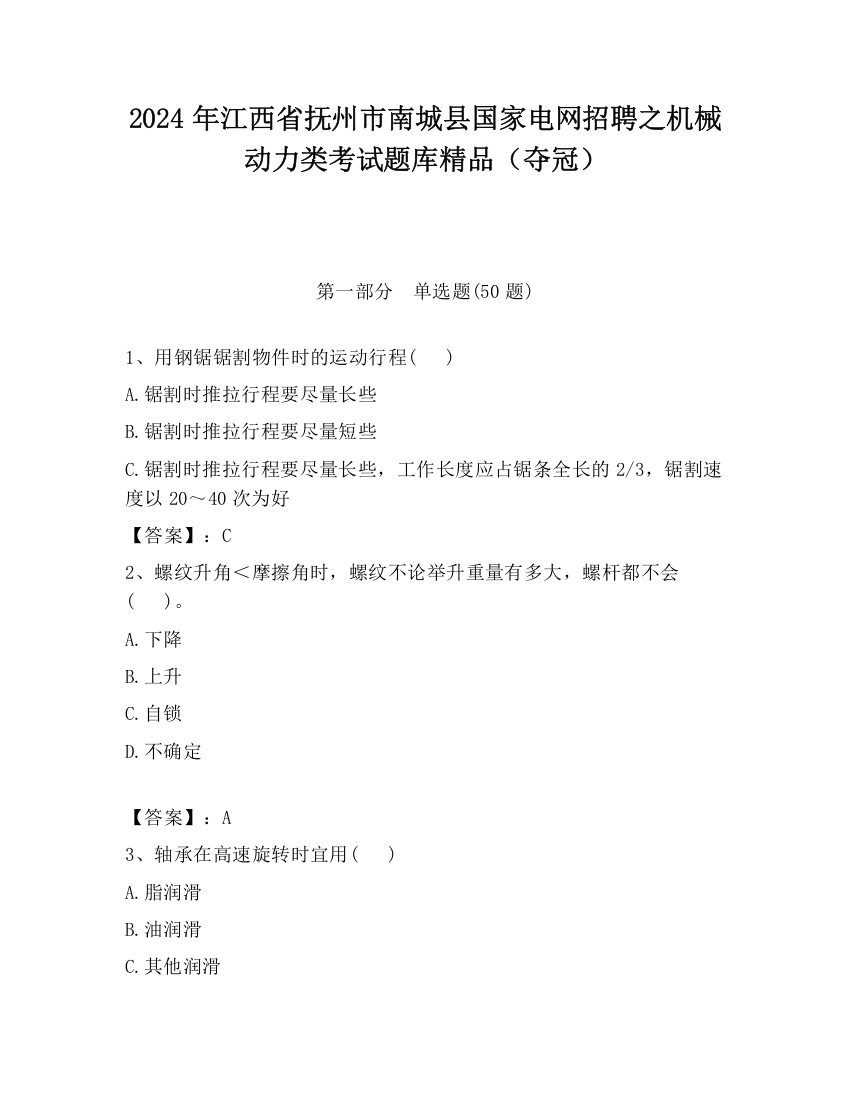 2024年江西省抚州市南城县国家电网招聘之机械动力类考试题库精品（夺冠）

第一部分　单选题(50题)

1、用钢锯锯割物件时的运动行程(　　)

A.锯割时推拉行程要尽量长些

B.锯割时推拉行程要尽量短些

C.锯割时推拉行程要尽量长些，工作长度应占锯条全长的2/3，锯割速度以20～40次为好

【答案】：C

2、螺纹升角＜摩擦角时，螺纹不论举升重量有多大，螺杆都不会(　　)。

A.下降

B.上升

C.自锁

D.不确定

【答案】：A

3、轴承在高速旋转时宜用(　　)

A.脂润滑

B.油润滑

C.其他润滑